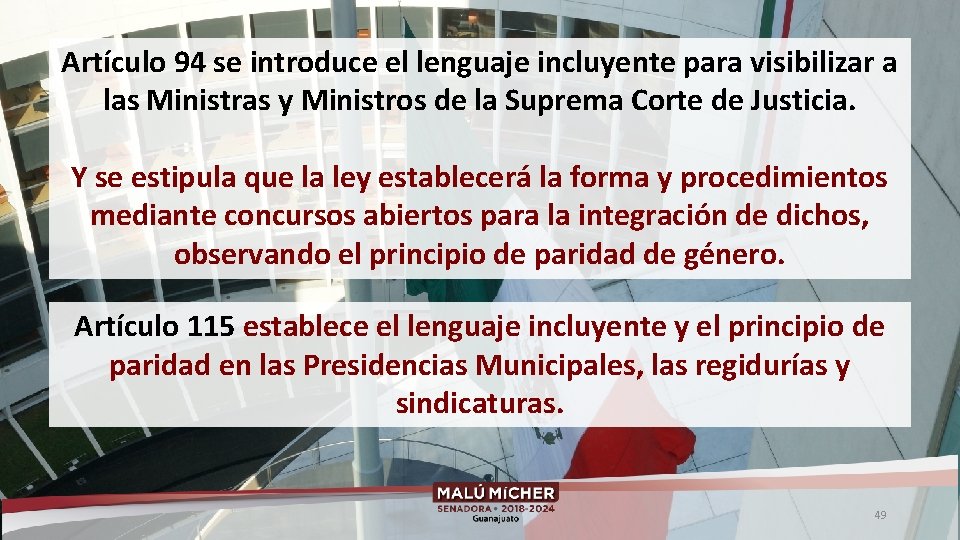 Artículo 94 se introduce el lenguaje incluyente para visibilizar a las Ministras y Ministros de la Suprema Corte de Justicia.

Y se estipula que la ley establecerá la forma y procedimientos mediante concursos abiertos para la integración de dichos, observando el principio de paridad de género.

Artículo 115 establece el lenguaje incluyente y el principio de paridad en las Presidencias Municipales, las regidurías y sindicaturas.

MALÚ MICHER
SENADORA • 2018-2024
Guanajuato

49